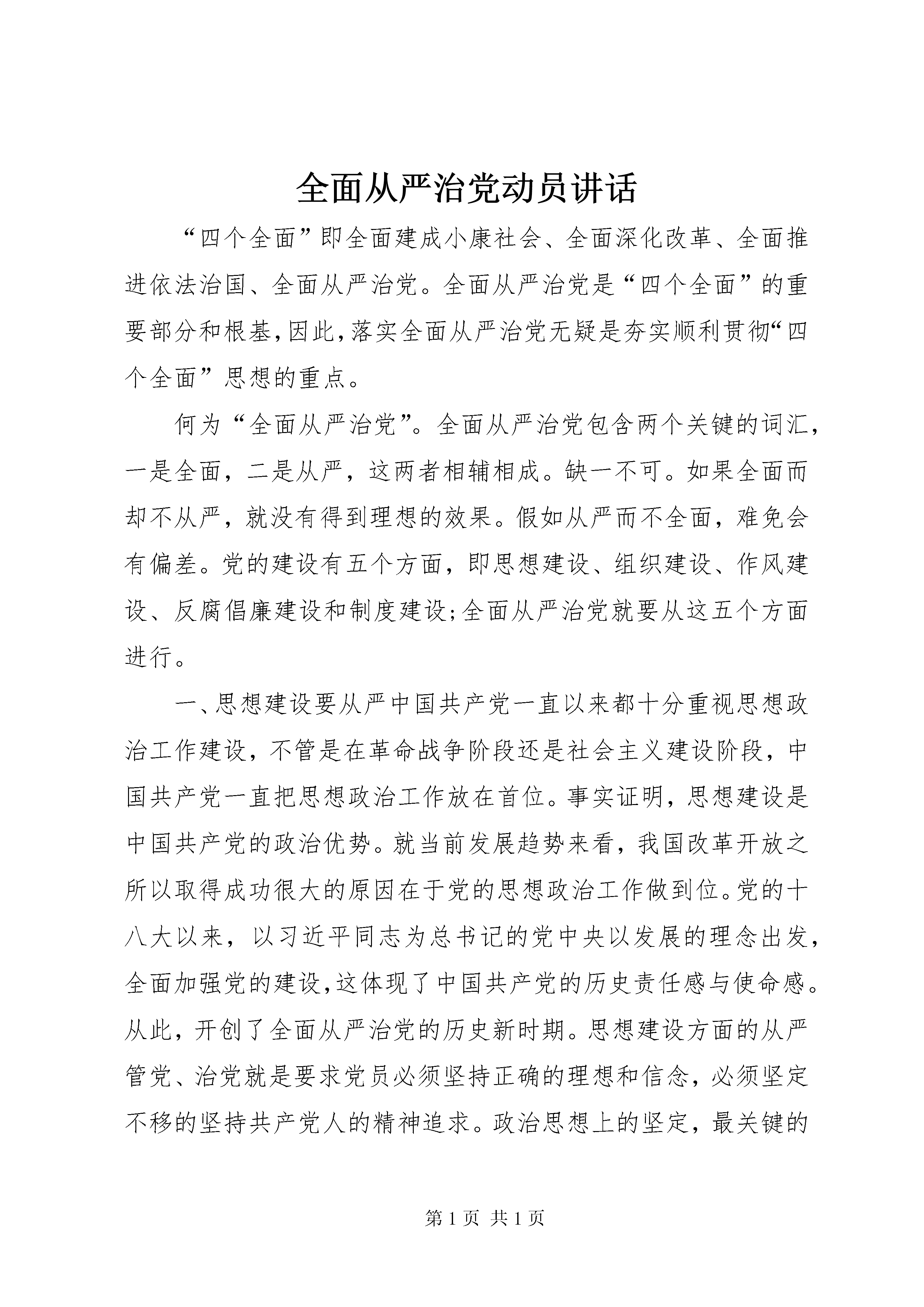 全面从严治党动员讲话

“四个全面”即全面建成小康社会、全面深化改革、全面推进依法治国、全面从严治党。全面从严治党是“四个全面”的重要部分和根基,因此,落实全面从严治党无疑是夯实顺利贯彻“四个全面”思想的重点。

何为“全面从严治党”。全面从严治党包含两个关键的词汇，一是全面，二是从严，这两者相辅相成。缺一不可。如果全面而却不从严，就没有得到理想的效果。假如从严而不全面，难免会有偏差。党的建设有五个方面，即思想建设、组织建设、作风建设、反腐倡廉建设和制度建设;全面从严治党就要从这五个方面进行。

一、思想建设要从严中国共产党一直以来都十分重视思想政治工作建设，不管是在革命战争阶段还是社会主义建设阶段，中国共产党一直把思想政治工作放在首位。事实证明，思想建设是中国共产党的政治优势。就当前发展趋势来看，我国改革开放之所以取得成功很大的原因在于党的思想政治工作做到位。党的十八大以来，以习近平同志为总书记的党中央以发展的理念出发，全面加强党的建设,这体现了中国共产党的历史责任感与使命感。从此，开创了全面从严治党的历史新时期。思想建设方面的从严管党、治党就是要求党员必须坚持正确的理想和信念，必须坚定不移的坚持共产党人的精神追求。政治思想上的坚定，最关键的

第 1 页 共 1 页